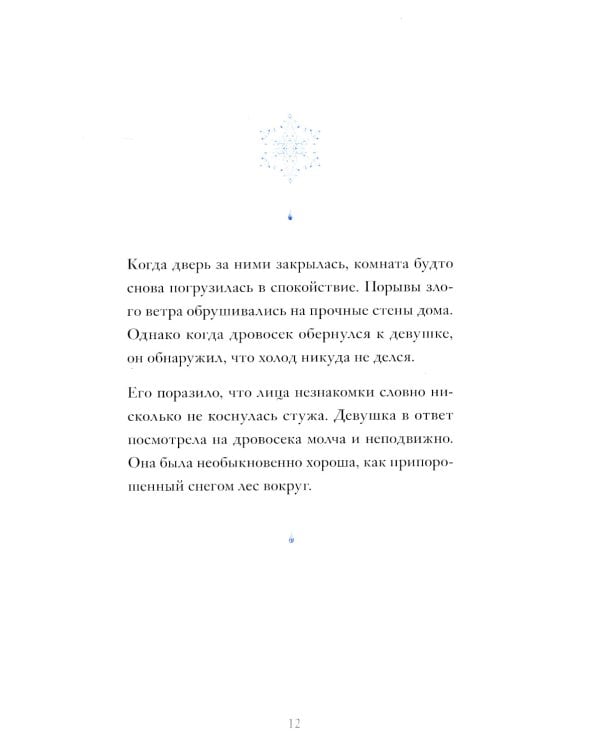 Когда дверь за ними закрылась, комната будто снова погрузилась в спокойствие. Порывы злого ветра обрушивались на прочные стены дома. Однако когда дровосек обернулся к девушке, он обнаружил, что холод никуда не делся.

Его поразило, что лица незнакомки словно нисколько не коснулась стужа. Девушка в ответ посмотрела на дровосека молча и неподвижно. Она была необыкновенно хороша, как припорошенный снегом лес вокруг.

12